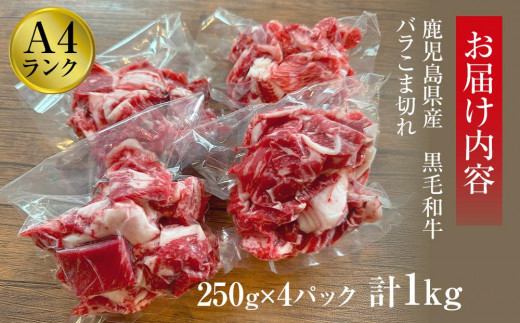 A4
ランク

お届け内容

鹿児島県産　黒毛和牛
バラこま切れ

250g×4パック　計1kg